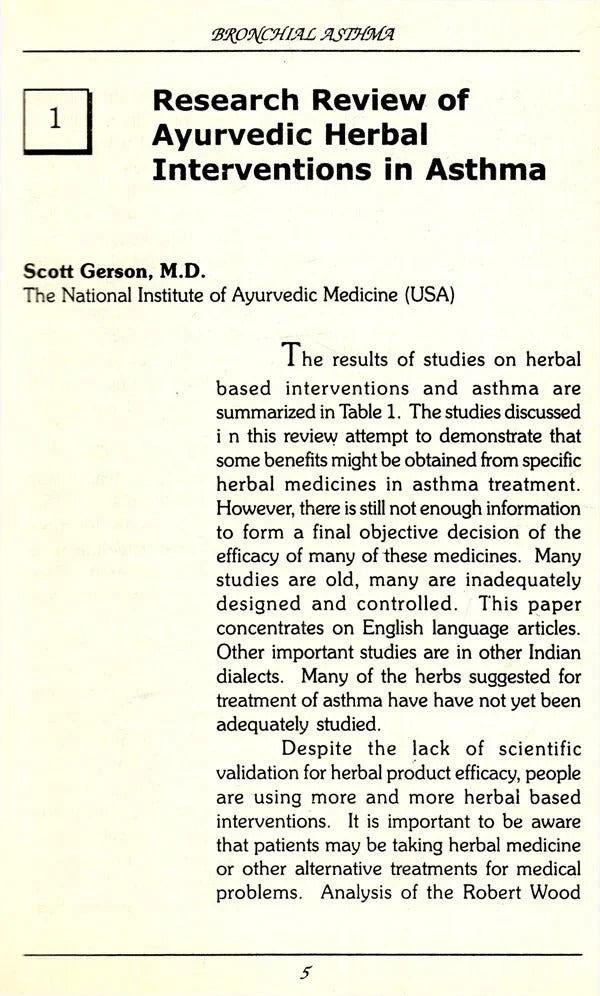 BRONCHIAL ASTHMA

1

Research Review of Ayurvedic Herbal Interventions in Asthma

Scott Gerson, M.D.
The National Institute of Ayurvedic Medicine (USA)

The results of studies on herbal based interventions and asthma are summarized in Table 1. The studies discussed i n this review attempt to demonstrate that some benefits might be obtained from specific herbal medicines in asthma treatment. However, there is still not enough information to form a final objective decision of the efficacy of many of these medicines. Many studies are old, many are inadequately designed and controlled. This paper concentrates on English language articles. Other important studies are in other Indian dialects. Many of the herbs suggested for treatment of asthma have have not yet been adequately studied.

Despite the lack of scientific validation for herbal product efficacy, people are using more and more herbal based interventions. It is important to be aware that patients may be taking herbal medicine or other alternative treatments for medical problems. Analysis of the Robert Wood

5